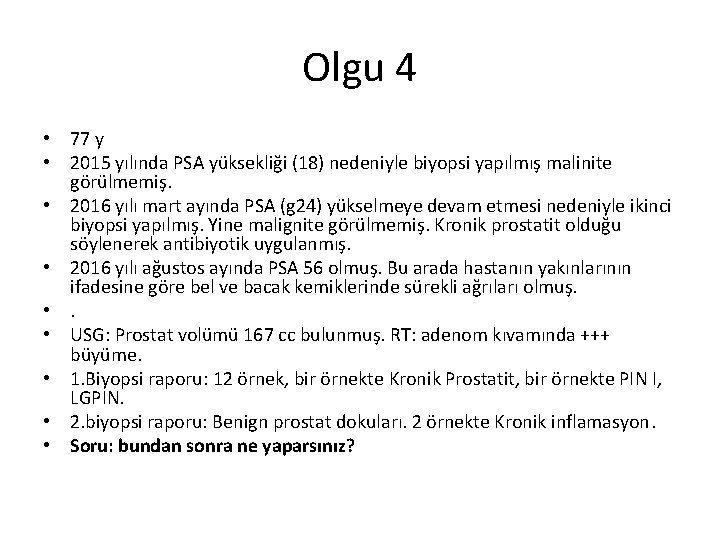 Olgu 4

• 77 y
• 2015 yılında PSA yüksekliği (18) nedeniyle biyopsi yapılmış malinite görülmemiş.
• 2016 yılı mart ayında PSA (g24) yükselmeye devam etmesi nedeniyle ikinci biyopsi yapılmış. Yine malignite görülmemiş. Kronik prostatit olduğu söylenerek antibiyotik uygulanmış.
• 2016 yılı ağustos ayında PSA 56 olmuş. Bu arada hastanın yakınlarının ifadesine göre bel ve bacak kemiklerinde sürekli ağrıları olmuş.
• .
• USG: Prostat volümü 167 cc bulunmuş. RT: adenom kıvamında +++ büyüme.
• 1.Biyopsi raporu: 12 örnek, bir örnekte Kronik Prostatit, bir örnekte PIN I, LGPIN.
• 2.biyopsi raporu: Benign prostat dokuları. 2 örnekte Kronik inflamasyon.
• Soru: bundan sonra ne yaparsınız?